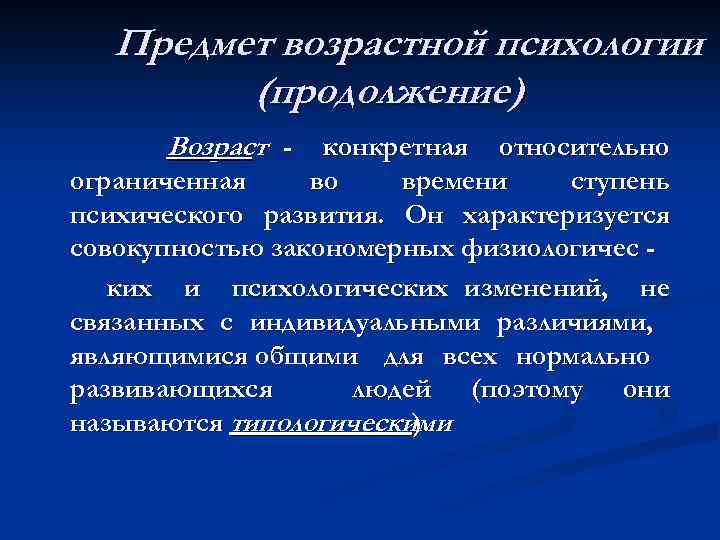 Предмет возрастной психологии (продолжение)

Возраст - конкретная относительно ограниченная во времени ступень психического развития. Он характеризуется совокупностью закономерных физиологичес -

ких и психологических изменений, не связанных с индивидуальными различиями, являющимися общими для всех нормально развивающихся людей (поэтому они называются типологическими)